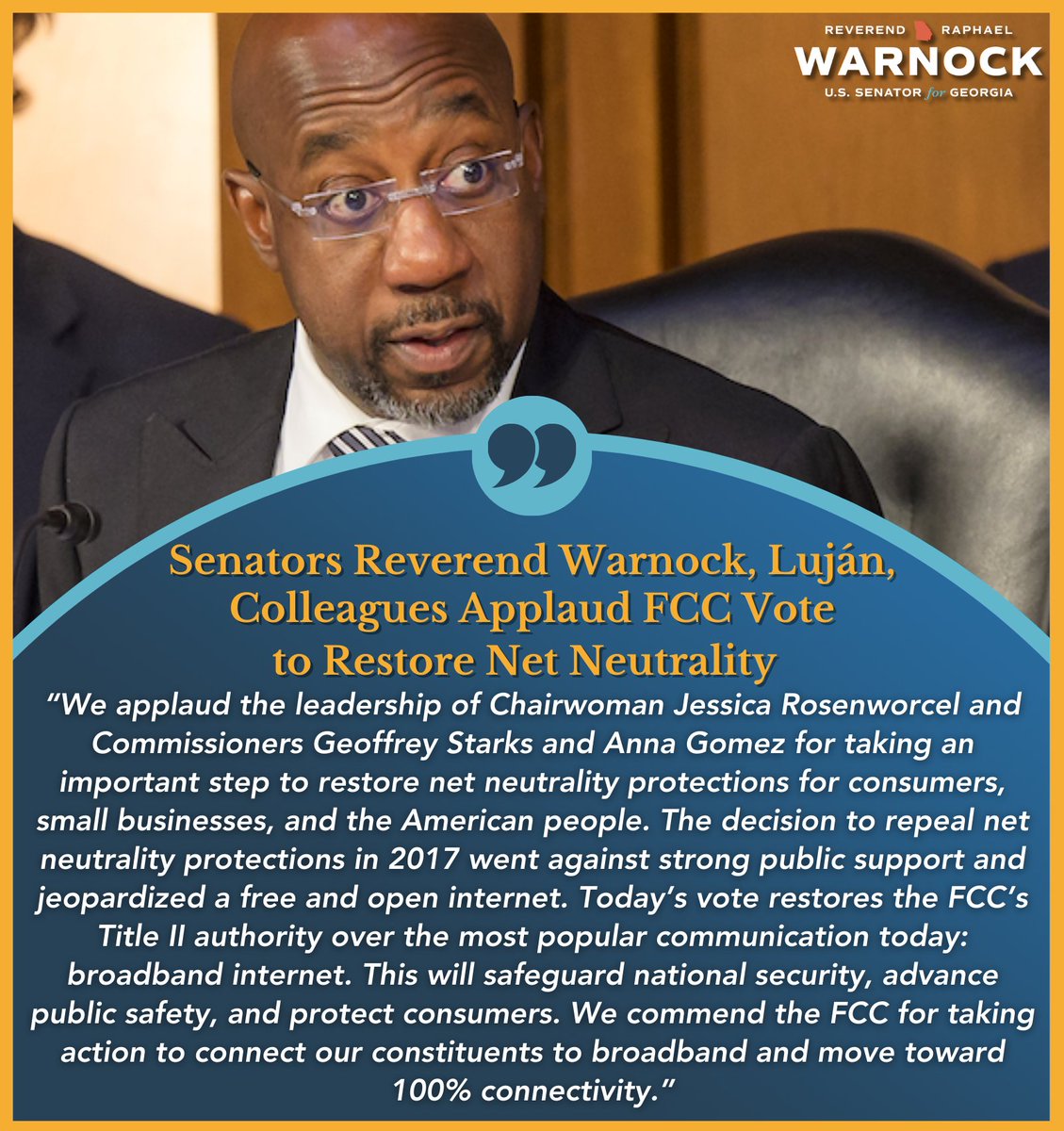 REVEREND RAPHAEL
WARNOCK
U.S. SENATOR for GEORGIA

Senators Reverend Warnock, Luján, Colleagues Applaud FCC Vote to Restore Net Neutrality

"We applaud the leadership of Chairwoman Jessica Rosenworcel and Commissioners Geoffrey Starks and Anna Gomez for taking an important step to restore net neutrality protections for consumers, small businesses, and the American people. The decision to repeal net neutrality protections in 2017 went against strong public support and jeopardized a free and open internet. Today's vote restores the FCC's Title II authority over the most popular communication today: broadband internet. This will safeguard national security, advance public safety, and protect consumers. We commend the FCC for taking action to connect our constituents to broadband and move toward 100% connectivity."